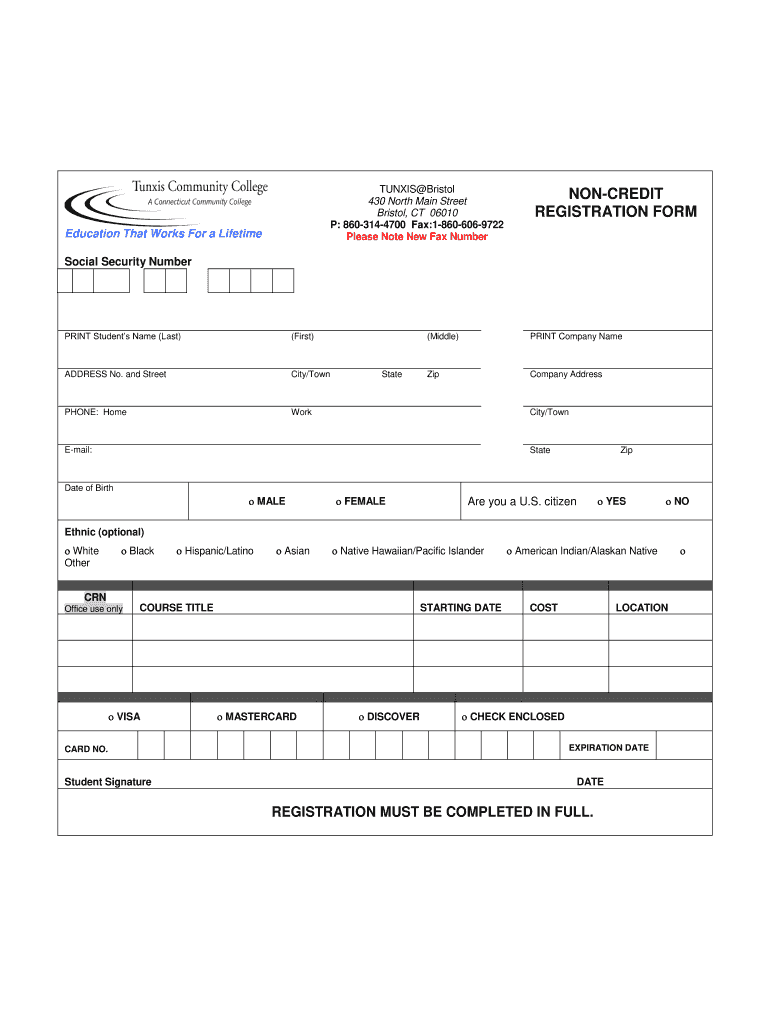 Tunxis Community College
A Connecticut Community College
Education That Works For a Lifetime

TUNXIS@Bristol
430 North Main Street
Bristol, CT 06010
P: 860-314-4700 Fax:1-860-606-9722
Please Note New Fax Number

NON-CREDIT
REGISTRATION FORM

Social Security Number

PRINT Student's Name (Last) (First) (Middle)

PRINT Company Name

ADDRESS No. and Street City/Town State Zip

Company Address

PHONE: Home Work

City/Town

E-mail:

State Zip

Date of Birth

o MALE o FEMALE

Are you a U.S. citizen o YES o NO

Ethnic (optional)

o White o Black o Hispanic/Latino o Asian o Native Hawaiian/Pacific Islander o American Indian/Alaskan Native o Other

| CRN Office use only | COURSE TITLE | STARTING DATE | COST | LOCATION |
|---|---|---|---|---|
| | | | | |
| | | | | |
| | | | | |

o VISA o MASTERCARD o DISCOVER o CHECK ENCLOSED

CARD NO. EXPIRATION DATE

Student Signature DATE

REGISTRATION MUST BE COMPLETED IN FULL.